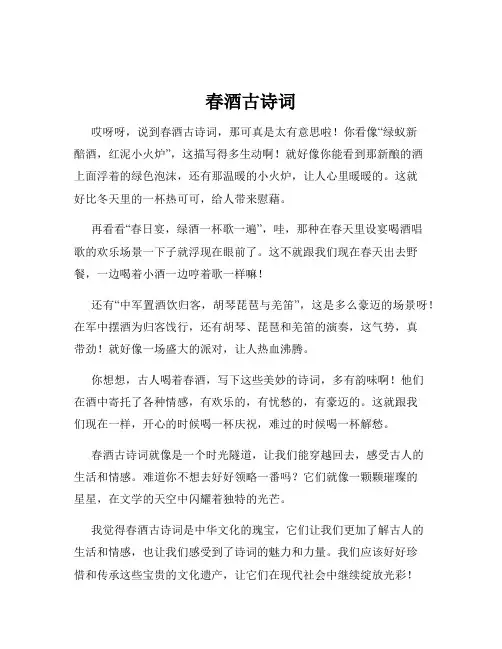 春酒古诗词

哎呀呀，说到春酒古诗词，那可真是太有意思啦！你看像“绿蚁新醅酒，红泥小火炉”，这描写得多生动啊！就好像你能看到那新酿的酒上面浮着的绿色泡沫，还有那温暖的小火炉，让人心里暖暖的。这就好比冬天里的一杯热可可，给人带来慰藉。

再看看“春日宴，绿酒一杯歌一遍”，哇，那种在春天里设宴喝酒唱歌的欢乐场景一下子就浮现在眼前了。这不就跟我们现在春天出去野餐，一边喝着小酒一边哼着歌一样嘛！

还有“中军置酒饮归客，胡琴琵琶与羌笛”，这是多么豪迈的场景呀！在军中摆酒为归客饯行，还有胡琴、琵琶和羌笛的演奏，这气势，真带劲！就好像一场盛大的派对，让人热血沸腾。

你想想，古人喝着春酒，写下这些美妙的诗词，多有韵味啊！他们在酒中寄托了各种情感，有欢乐的，有忧愁的，有豪迈的。这就跟我们现在一样，开心的时候喝一杯庆祝，难过的时候喝一杯解愁。

春酒古诗词就像是一个时光隧道，让我们能穿越回去，感受古人的生活和情感。难道你不想去好好领略一番吗？它们就像一颗颗璀璨的星星，在文学的天空中闪耀着独特的光芒。

我觉得春酒古诗词是中华文化的瑰宝，它们让我们更加了解古人的生活和情感，也让我们感受到了诗词的魅力和力量。我们应该好好珍惜和传承这些宝贵的文化遗产，让它们在现代社会中继续绽放光彩！